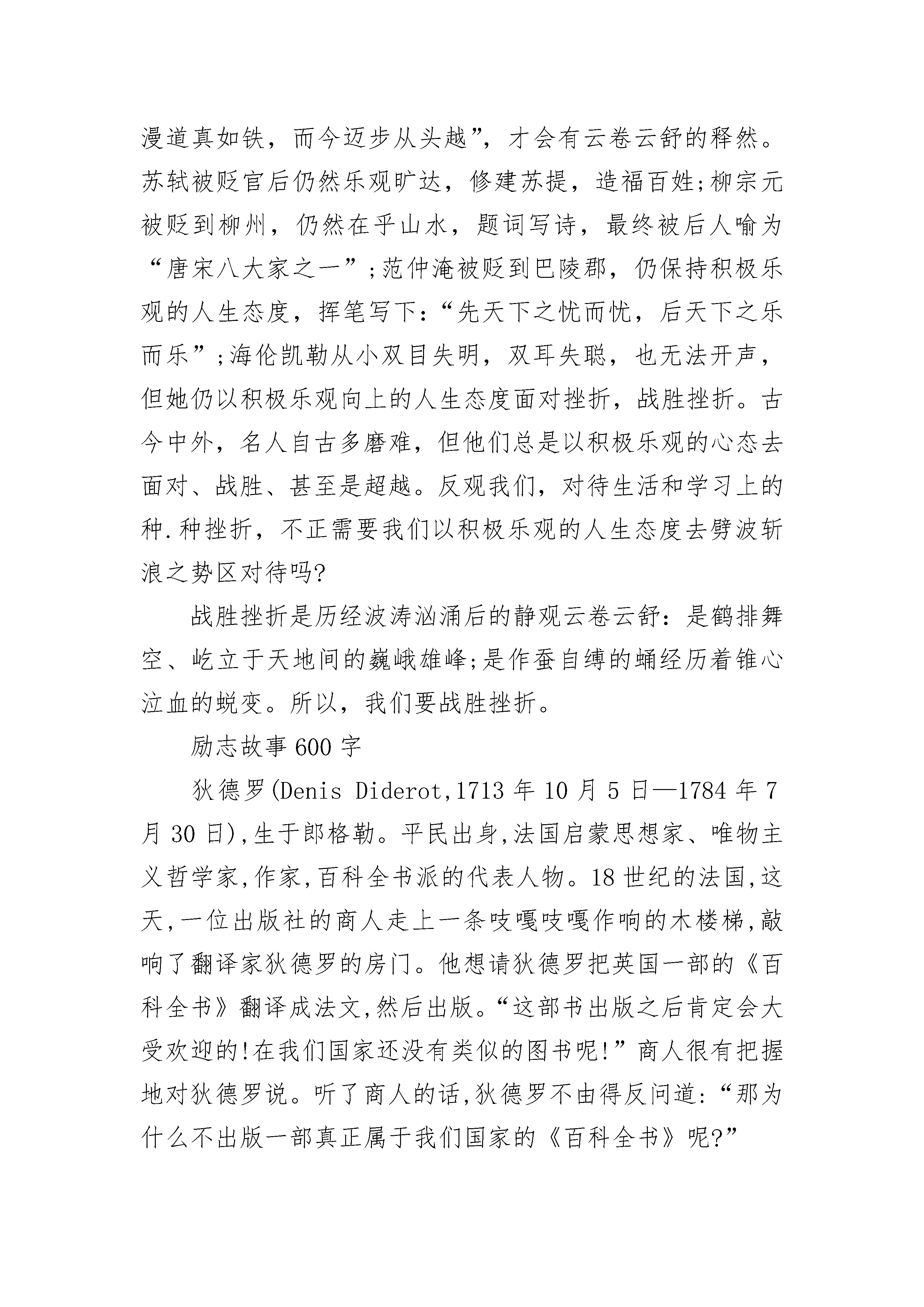 漫道真如铁，而今迈步从头越”，才会有云卷云舒的释然。苏轼被贬官后仍然乐观旷达，修建苏提，造福百姓;柳宗元被贬到柳州，仍然在乎山水，题词写诗，最终被后人喻为“唐宋八大家之一”;范仲淹被贬到巴陵郡，仍保持积极乐观的人生态度，挥笔写下:“先天下之忧而忧，后天下之乐而乐”;海伦凯勒从小双目失明，双耳失聪，也无法开声，但她仍以积极乐观向上的人生态度面对挫折，战胜挫折。古今中外，名人自古多磨难，但他们总是以积极乐观的心态去面对、战胜、甚至是超越。反观我们，对待生活和学习上的种.种挫折，不正需要我们以积极乐观的人生态度去劈波斩浪之势区对待吗?

战胜挫折是历经波涛汹涌后的静观云卷云舒:是鹤排舞空、屹立于天地间的巍峨雄峰;是作蚕自缚的蛹经历着锥心泣血的蜕变。所以，我们要战胜挫折。

励志故事600字

狄德罗(Denis Diderot,1713年10月5日—1784年7月30日),生于郎格勒。平民出身,法国启蒙思想家、唯物主义哲学家,作家,百科全书派的代表人物。18世纪的法国,这天,一位出版社的商人走上一条吱嘎吱嘎作响的木楼梯,敲响了翻译家狄德罗的房门。他想请狄德罗把英国一部的《百科全书》翻译成法文,然后出版。“这部书出版之后肯定会大受欢迎的!在我们国家还没有类似的图书呢!”商人很有把握地对狄德罗说。听了商人的话,狄德罗不由得反问道:“那为什么不出版一部真正属于我们国家的《百科全书》呢?”